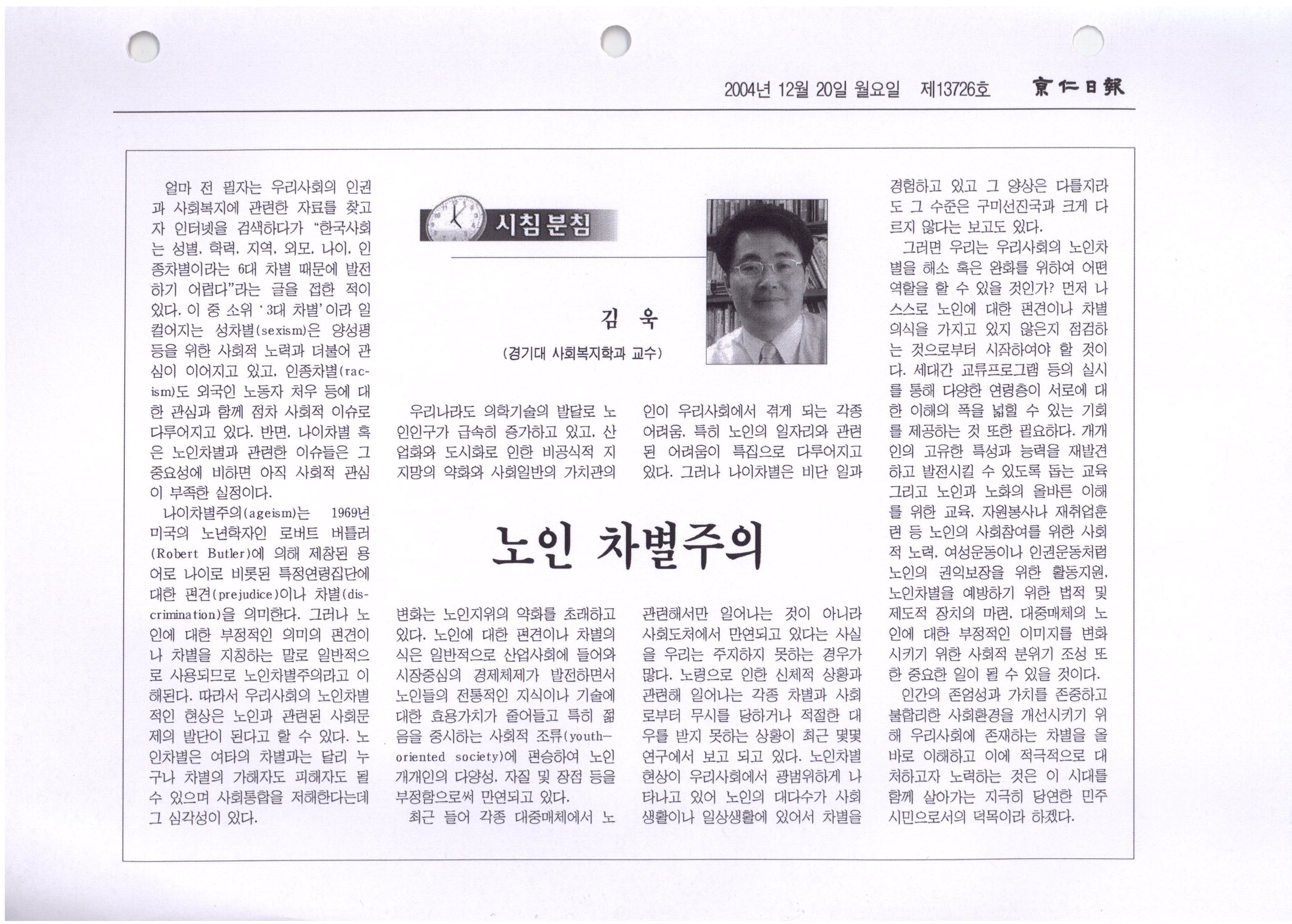 2004년 12월 20일 월요일 제13726호 京仁日報

시침분침

김 욱

(경기대 사회복지학과 교수)

노인 차별주의

얼마 전 필자는 우리사회의 인권과 사회복지에 관련한 자료를 찾고자 인터넷을 검색하다가 "한국사회는 성별, 학력, 지역, 외모, 나이, 인종차별이라는 6대 차별 때문에 발전하기 어렵다"라는 글을 접한 적이 있다. 이 중 소위 '3대 차별'이라 일컬어지는 성차별(sexism)은 양성평등을 위한 사회적 노력과 더불어 관심이 이어지고 있고, 인종차별(racism)도 외국인 노동자 처우 등에 대한 관심과 함께 점차 사회적 이슈로 다루어지고 있다. 반면, 나이차별 혹은 노인차별과 관련한 이슈들은 그 중요성에 비하면 아직 사회적 관심이 부족한 실정이다.

나이차별주의(ageism)는 1969년 미국의 노년학자인 로버트 버틀러(Robert Butler)에 의해 제창된 용어로 나이로 비롯된 특정연령집단에 대한 편견(prejudice)이나 차별(discrimination)을 의미한다. 그러나 노인에 대한 부정적인 의미의 편견이나 차별을 지칭하는 말로 일반적으로 사용되므로 노인차별주의라고 이해된다. 따라서 우리사회의 노인차별적인 현상은 노인과 관련된 사회문제의 발단이 된다고 할 수 있다. 노인차별은 여타의 차별과는 달리 누구나 차별의 가해자도 피해자도 될 수 있으며 사회통합을 저해한다는데 그 심각성이 있다.

우리나라도 의학기술의 발달로 노인인구가 급속히 증가하고 있고, 산업화와 도시화로 인한 비공식적 지지망의 약화와 사회일반의 가치관의 변화는 노인지위의 약화를 초래하고 있다. 노인에 대한 편견이나 차별의식은 일반적으로 산업사회에 들어와 시장중심의 경제체제가 발전하면서 노인들의 전통적인 지식이나 기술에 대한 효용가치가 줄어들고 특히 젊음을 중시하는 사회적 조류(youth-oriented society)에 편승하여 노인 개개인의 다양성, 자질 및 장점 등을 부정함으로써 만연되고 있다.

최근 들어 각종 대중매체에서 노인이 우리사회에서 겪게 되는 각종 어려움, 특히 노인의 일자리와 관련된 어려움이 특집으로 다루어지고 있다. 그러나 나이차별은 비단 일과 관련해서만 일어나는 것이 아니라 사회도처에서 만연되고 있다는 사실을 우리는 주지하지 못하는 경우가 많다. 노령으로 인한 신체적 상황과 관련해 일어나는 각종 차별과 사회로부터 무시를 당하거나 적절한 대우를 받지 못하는 상황이 최근 몇몇 연구에서 보고 되고 있다. 노인차별 현상이 우리사회에서 광범위하게 나타나고 있어 노인의 대다수가 사회생활이나 일상생활에 있어서 차별을 경험하고 있고 그 양상은 다를지라도 그 수준은 구미선진국과 크게 다르지 않다는 보고도 있다.

그러면 우리는 우리사회의 노인차별을 해소 혹은 완화를 위하여 어떤 역할을 할 수 있을 것인가? 먼저 나 스스로 노인에 대한 편견이나 차별의식을 가지고 있지 않은지 점검하는 것으로부터 시작하여야 할 것이다. 세대간 교류프로그램 등의 실시를 통해 다양한 연령층이 서로에 대한 이해의 폭을 넓힐 수 있는 기회를 제공하는 것 또한 필요하다. 개개인의 고유한 특성과 능력을 재발견하고 발전시킬 수 있도록 돕는 교육 그리고 노인과 노화의 올바른 이해를 위한 교육, 자원봉사나 재취업훈련 등 노인의 사회참여를 위한 사회적 노력, 여성운동이나 인권운동처럼 노인의 권익보장을 위한 활동지원, 노인차별을 예방하기 위한 법적 및 제도적 장치의 마련, 대중매체의 노인에 대한 부정적인 이미지를 변화시키기 위한 사회적 분위기 조성 또한 중요한 일이 될 수 있을 것이다.

인간의 존엄성과 가치를 존중하고 불합리한 사회환경을 개선시키기 위해 우리사회에 존재하는 차별을 올바로 이해하고 이에 적극적으로 대처하고자 노력하는 것은 이 시대를 함께 살아가는 지극히 당연한 민주시민으로서의 덕목이라 하겠다.